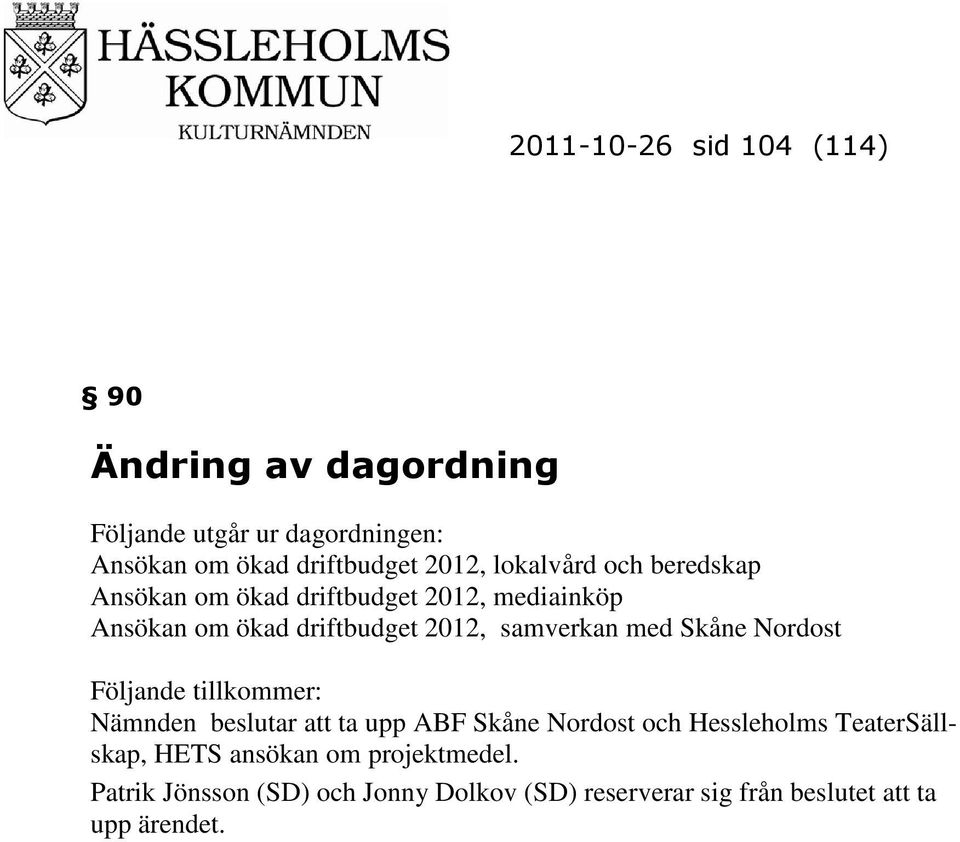 HÄSSLEHOLMS KOMMUN
KULTURNÄMNDEN

2011-10-26 sid 104 (114)

§ 90

Ändring av dagordning

Följande utgår ur dagordningen:
Ansökan om ökad driftbudget 2012, lokalvård och beredskap
Ansökan om ökad driftbudget 2012, mediainköp
Ansökan om ökad driftbudget 2012, samverkan med Skåne Nordost

Följande tillkommer:
Nämnden beslutar att ta upp ABF Skåne Nordost och Hessleholms TeaterSällskap, HETS ansökan om projektmedel.

Patrik Jönsson (SD) och Jonny Dolkov (SD) reserverar sig från beslutet att ta upp ärendet.